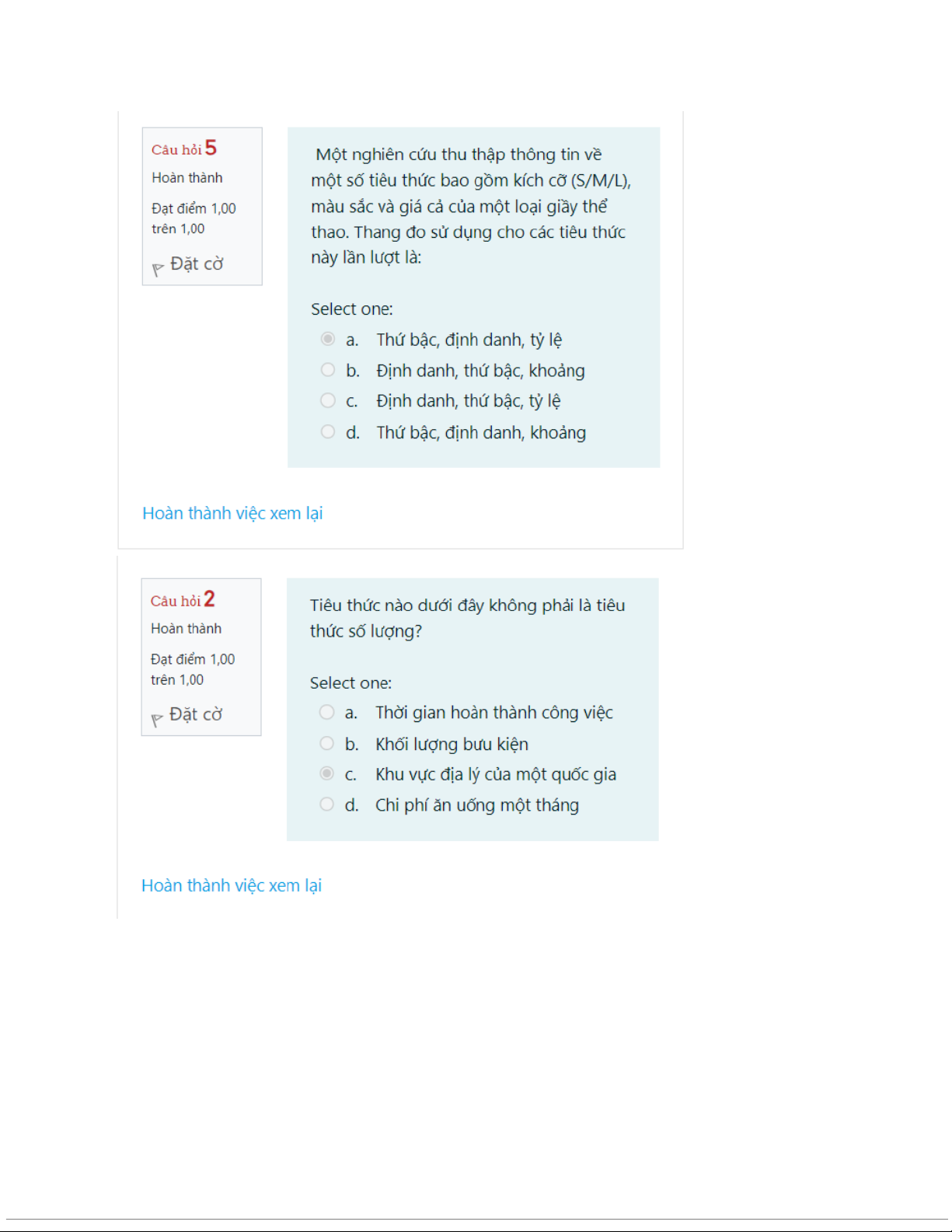 Câu hỏi 5
Hoàn thành
Đạt điểm 1,00 trên 1,00
Đặt cờ

Một nghiên cứu thu thập thông tin về một số tiêu thức bao gồm kích cỡ (S/M/L), màu sắc và giá cả của một loại giầy thể thao. Thang đo sử dụng cho các tiêu thức này lần lượt là:

Select one:
a. Thứ bậc, định danh, tỷ lệ
b. Định danh, thứ bậc, khoảng
c. Định danh, thứ bậc, tỷ lệ
d. Thứ bậc, định danh, khoảng

Hoàn thành việc xem lại

Câu hỏi 2
Hoàn thành
Đạt điểm 1,00 trên 1,00
Đặt cờ

Tiêu thức nào dưới đây không phải là tiêu thức số lượng?

Select one:
a. Thời gian hoàn thành công việc
b. Khối lượng bưu kiện
c. Khu vực địa lý của một quốc gia
d. Chi phí ăn uống một tháng

Hoàn thành việc xem lại